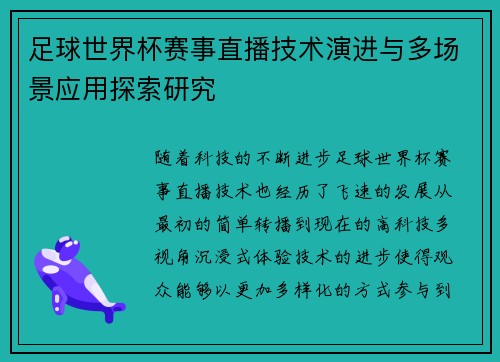 足球世界杯赛事直播技术演进与多场景应用探索研究

随着科技的不断进步足球世界杯赛事直播技术也经历了飞速的发展从最初的简单转播到现在的高科技多视角沉浸式体验技术的进步使得观众能够以更加多样化的方式参与到